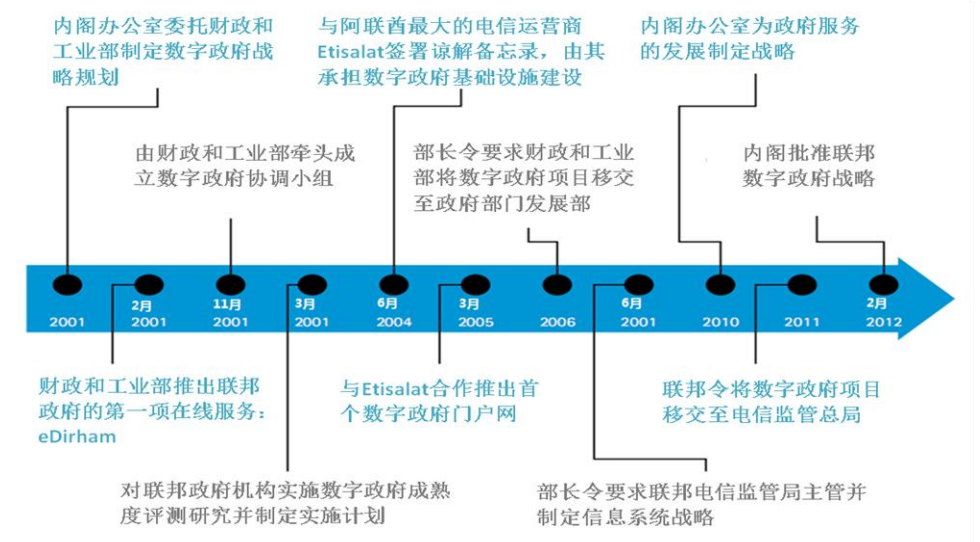 内阁办公室委托财政和工业部制定数字政府战略规划

与阿联酋最大的电信运营商Etisalat签署谅解备忘录，由其承担数字政府基础设施建设

内阁办公室为政府服务的发展制定战略

由财政和工业部牵头成立数字政府协调小组

部长令要求财政和工业部将数字政府项目移交至政府部门发展部

内阁批准联邦数字政府战略

2001

2月 2001

11月 2001

3月 2001

6月 2004

3月 2005

2006

6月 2001

2010

2011

2月 2012

财政和工业部推出联邦政府的第一项在线服务：eDirham

与Etisalat合作推出首个数字政府门户网

联邦令将数字政府项目移交至电信监管总局

对联邦政府机构实施数字政府成熟度评测研究并制定实施计划

部长令要求联邦电信监管局主管并制定信息系统战略